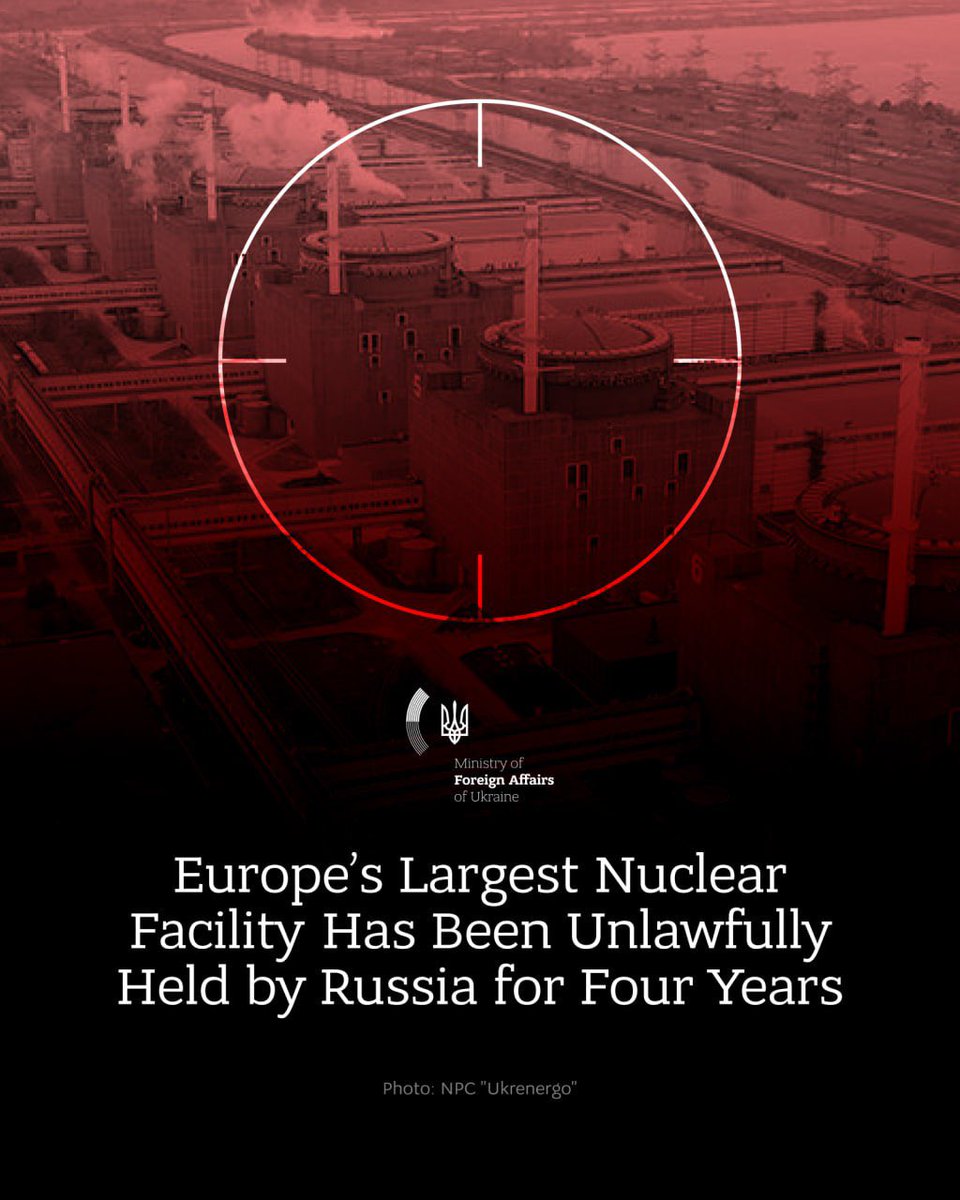 Ministry of
Foreign Affairs
of Ukraine

Europe's Largest Nuclear Facility Has Been Unlawfully Held by Russia for Four Years

Photo: NPC "Ukrenergo"